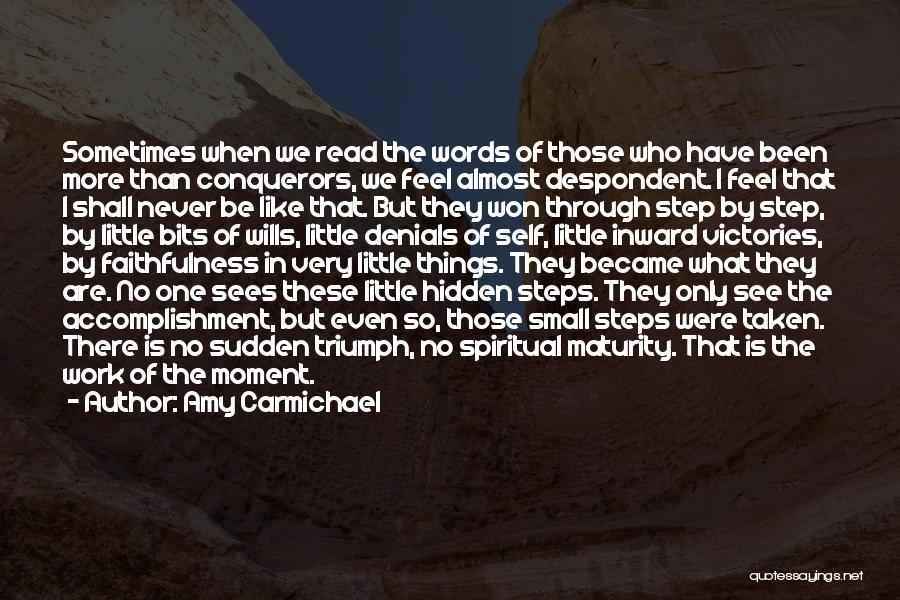 Sometimes when we read the words of those who have been more than conquerors, we feel almost despondent. I feel that I shall never be like that. But they won through step by step, by little bits of wills, little denials of self, little inward victories, by faithfulness in very little things. They became what they are. No one sees these little hidden steps. They only see the accomplishment, but even so, those small steps were taken. There is no sudden triumph, no spiritual maturity. That is the work of the moment.

- Author: Amy Carmichael

quotessayings.net